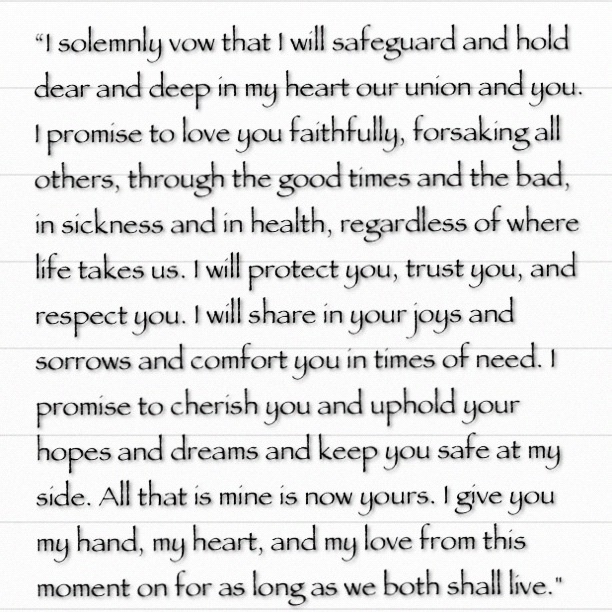 “I solemnly vow that I will safeguard and hold dear and deep in my heart our union and you. I promise to love you faithfully, forsaking all others, through the good times and the bad, in sickness and in health, regardless of where life takes us. I will protect you, trust you, and respect you. I will share in your joys and sorrows and comfort you in times of need. I promise to cherish you and uphold your hopes and dreams and keep you safe at my side. All that is mine is now yours. I give you my hand, my heart, and my love from this moment on for as long as we both shall live."